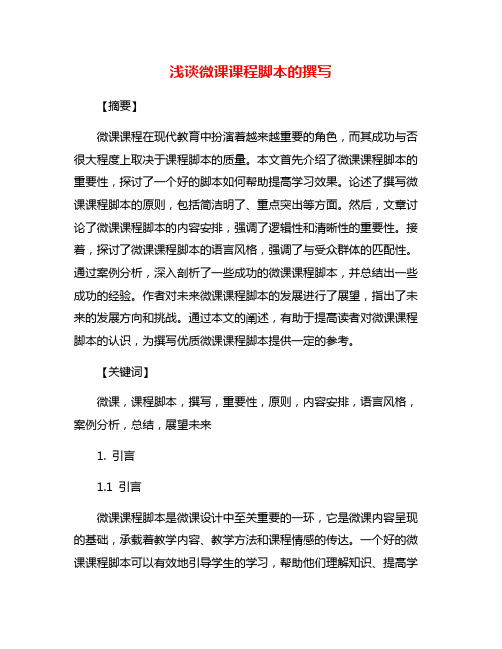 浅谈微课课程脚本的撰写

【摘要】

微课课程在现代教育中扮演着越来越重要的角色，而其成功与否很大程度上取决于课程脚本的质量。本文首先介绍了微课课程脚本的重要性，探讨了一个好的脚本如何帮助提高学习效果。论述了撰写微课课程脚本的原则，包括简洁明了、重点突出等方面。然后，文章讨论了微课课程脚本的内容安排，强调了逻辑性和清晰性的重要性。接着，探讨了微课课程脚本的语言风格，强调了与受众群体的匹配性。通过案例分析，深入剖析了一些成功的微课课程脚本，并总结出一些成功的经验。作者对未来微课课程脚本的发展进行了展望，指出了未来的发展方向和挑战。通过本文的阐述，有助于提高读者对微课课程脚本的认识，为撰写优质微课课程脚本提供一定的参考。

【关键词】

微课，课程脚本，撰写，重要性，原则，内容安排，语言风格，案例分析，总结，展望未来

1. 引言

1.1 引言

微课课程脚本是微课设计中至关重要的一环，它是微课内容呈现的基础，承载着教学内容、教学方法和课程情感的传达。一个好的微课课程脚本可以有效地引导学生的学习，帮助他们理解知识、提高学